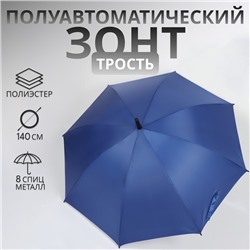 ПОЛУАВТОМАТИЧЕСКИЙ
ЗОНТ
ТРОСТЬ

ПОЛИЭСТЕР

140 СМ

8 СПИЦ
МЕТАЛЛ